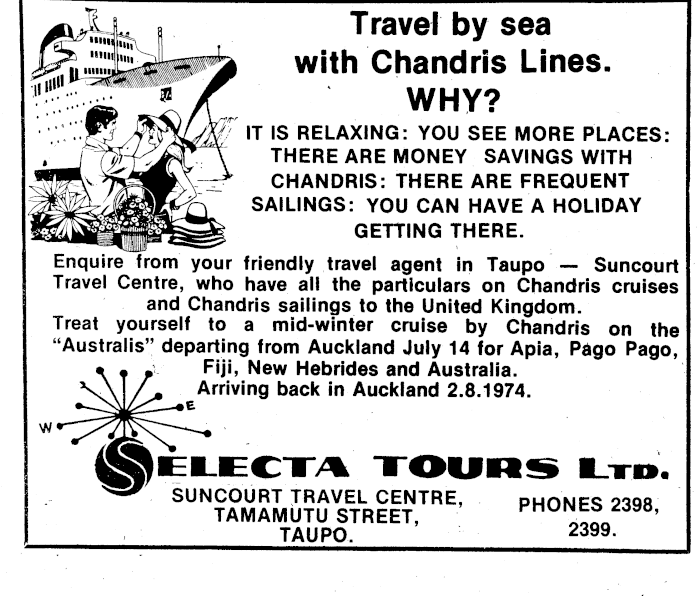 Travel by sea with Chandris Lines. WHY?

IT IS RELAXING: YOU SEE MORE PLACES: THERE ARE MONEY SAVINGS WITH CHANDRIS: THERE ARE FREQUENT SAILINGS: YOU CAN HAVE A HOLIDAY GETTING THERE.

Enquire from your friendly travel agent in Taupo — Suncourt Travel Centre, who have all the particulars on Chandris cruises and Chandris sailings to the United Kingdom.
Treat yourself to a mid-winter cruise by Chandris on the "Australis" departing from Auckland July 14 for Apia, Pago Pago, Fiji, New Hebrides and Australia.
Arriving back in Auckland 2.8.1974.

W E

SELECTA TOURS LTD.

SUNCOURT TRAVEL CENTRE, TAMAMUTU STREET, TAUPO.

PHONES 2398, 2399.